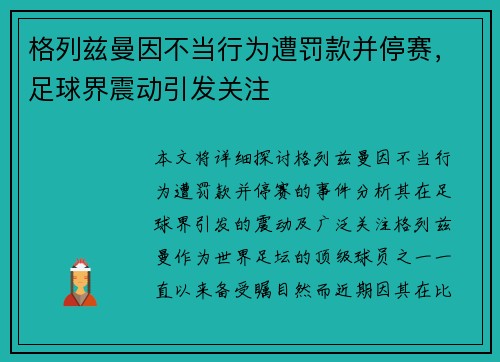 格列兹曼因不当行为遭罚款并停赛，足球界震动引发关注

本文将详细探讨格列兹曼因不当行为遭罚款并停赛的事件分析其在足球界引发的震动及广泛关注格列兹曼作为世界足坛的顶级球员之一一直以来备受瞩目然而近期因其在比